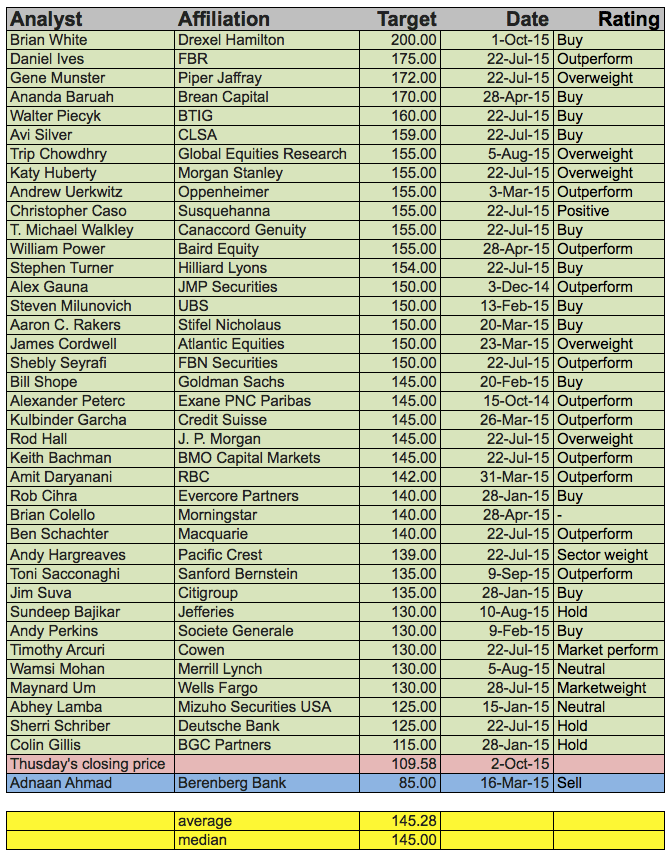 | Analyst | Affiliation | Target | Date | Rating |
|---|---|---|---|---|
| Brian White | Drexel Hamilton | 200.00 | 1-Oct-15 | Buy |
| Daniel Ives | FBR | 175.00 | 22-Jul-15 | Outperform |
| Gene Munster | Piper Jaffray | 172.00 | 22-Jul-15 | Overweight |
| Ananda Baruah | Brean Capital | 170.00 | 28-Apr-15 | Buy |
| Walter Piecyk | BTIG | 160.00 | 22-Jul-15 | Buy |
| Avi Silver | CLSA | 159.00 | 22-Jul-15 | Buy |
| Trip Chowdhry | Global Equities Research | 155.00 | 5-Aug-15 | Overweight |
| Katy Huberty | Morgan Stanley | 155.00 | 22-Jul-15 | Overweight |
| Andrew Uerkwitz | Oppenheimer | 155.00 | 3-Mar-15 | Outperform |
| Christopher Caso | Susquehanna | 155.00 | 22-Jul-15 | Positive |
| T. Michael Walkley | Canaccord Genuity | 155.00 | 22-Jul-15 | Buy |
| William Power | Baird Equity | 155.00 | 28-Apr-15 | Outperform |
| Stephen Turner | Hilliard Lyons | 154.00 | 22-Jul-15 | Buy |
| Alex Gauna | JMP Securities | 150.00 | 3-Dec-14 | Outperform |
| Steven Milunovich | UBS | 150.00 | 13-Feb-15 | Buy |
| Aaron C. Rakers | Stifel Nicholaus | 150.00 | 20-Mar-15 | Buy |
| James Cordwell | Atlantic Equities | 150.00 | 23-Mar-15 | Overweight |
| Shebly Seyrafi | FBN Securities | 150.00 | 22-Jul-15 | Outperform |
| Bill Shope | Goldman Sachs | 145.00 | 20-Feb-15 | Buy |
| Alexander Peterc | Exane PNC Paribas | 145.00 | 15-Oct-14 | Outperform |
| Kulbinder Garcha | Credit Suisse | 145.00 | 26-Mar-15 | Outperform |
| Rod Hall | J. P. Morgan | 145.00 | 22-Jul-15 | Overweight |
| Keith Bachman | BMO Capital Markets | 145.00 | 22-Jul-15 | Outperform |
| Amit Daryanani | RBC | 142.00 | 31-Mar-15 | Outperform |
| Rob Cihra | Evercore Partners | 140.00 | 28-Jan-15 | Buy |
| Brian Colello | Morningstar | 140.00 | 28-Apr-15 | - |
| Ben Schachter | Macquarie | 140.00 | 22-Jul-15 | Outperform |
| Andy Hargreaves | Pacific Crest | 139.00 | 22-Jul-15 | Sector weight |
| Toni Sacconaghi | Sanford Bernstein | 135.00 | 9-Sep-15 | Outperform |
| Jim Suva | Citigroup | 135.00 | 28-Jan-15 | Buy |
| Sundeep Bajikar | Jefferies | 130.00 | 10-Aug-15 | Hold |
| Andy Perkins | Societe Generale | 130.00 | 9-Feb-15 | Buy |
| Timothy Arcuri | Cowen | 130.00 | 22-Jul-15 | Market perform |
| Wamsi Mohan | Merrill Lynch | 130.00 | 5-Aug-15 | Neutral |
| Maynard Um | Wells Fargo | 130.00 | 28-Jul-15 | Marketweight |
| Abhey Lamba | Mizuho Securities USA | 125.00 | 15-Jan-15 | Neutral |
| Sherri Schriber | Deutsche Bank | 125.00 | 22-Jul-15 | Hold |
| Colin Gillis | BGC Partners | 115.00 | 28-Jan-15 | Hold |
| Thusday's closing price | | 109.58 | 2-Oct-15 | |
| Adnaan Ahmad | Berenberg Bank | 85.00 | 16-Mar-15 | Sell |

| | | | | |
|---|---|---|---|---|
| | average | 145.28 | | |
| | median | 145.00 | | |